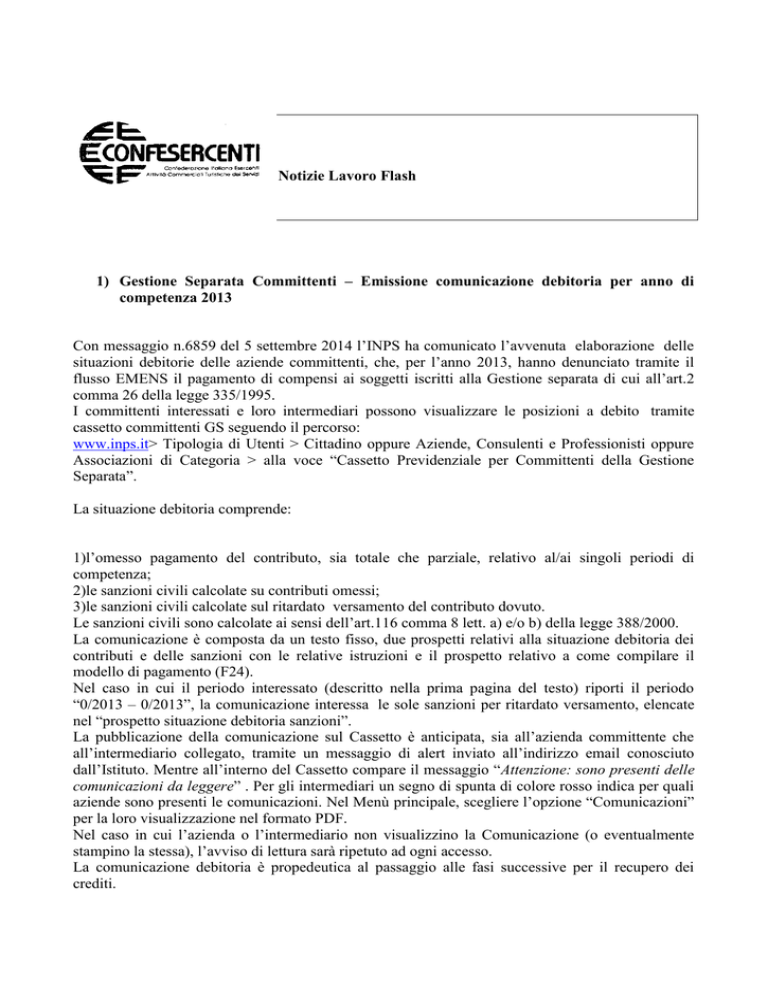 CONFESERCENTI
Confederazione Italiana Esercenti Attività Commerciali Turistiche dei Servizi

Notizie Lavoro Flash

1) Gestione Separata Committenti – Emissione comunicazione debitoria per anno di competenza 2013

Con messaggio n.6859 del 5 settembre 2014 l'INPS ha comunicato l'avvenuta elaborazione delle situazioni debitorie delle aziende committenti, che, per l'anno 2013, hanno denunciato tramite il flusso EMENS il pagamento di compensi ai soggetti iscritti alla Gestione separata di cui all'art.2 comma 26 della legge 335/1995.
I committenti interessati e loro intermediari possono visualizzare le posizioni a debito tramite cassetto committenti GS seguendo il percorso:
www.inps.it> Tipologia di Utenti > Cittadino oppure Aziende, Consulenti e Professionisti oppure Associazioni di Categoria > alla voce "Cassetto Previdenziale per Committenti della Gestione Separata".

La situazione debitoria comprende:

1)l'omesso pagamento del contributo, sia totale che parziale, relativo al/ai singoli periodi di competenza;
2)le sanzioni civili calcolate su contributi omessi;
3)le sanzioni civili calcolate sul ritardato versamento del contributo dovuto.
Le sanzioni civili sono calcolate ai sensi dell'art.116 comma 8 lett. a) e/o b) della legge 388/2000.
La comunicazione è composta da un testo fisso, due prospetti relativi alla situazione debitoria dei contributi e delle sanzioni con le relative istruzioni e il prospetto relativo a come compilare il modello di pagamento (F24).
Nel caso in cui il periodo interessato (descritto nella prima pagina del testo) riporti il periodo "0/2013 – 0/2013", la comunicazione interessa le sole sanzioni per ritardato versamento, elencate nel "prospetto situazione debitoria sanzioni".
La pubblicazione della comunicazione sul Cassetto è anticipata, sia all'azienda committente che all'intermediario collegato, tramite un messaggio di alert inviato all'indirizzo email conosciuto dall'Istituto. Mentre all'interno del Cassetto compare il messaggio "Attenzione: sono presenti delle comunicazioni da leggere" . Per gli intermediari un segno di spunta di colore rosso indica per quali aziende sono presenti le comunicazioni. Nel Menù principale, scegliere l'opzione "Comunicazioni" per la loro visualizzazione nel formato PDF.
Nel caso in cui l'azienda o l'intermediario non visualizzino la Comunicazione (o eventualmente stampino la stessa), l'avviso di lettura sarà ripetuto ad ogni accesso.
La comunicazione debitoria è propedeutica al passaggio alle fasi successive per il recupero dei crediti.